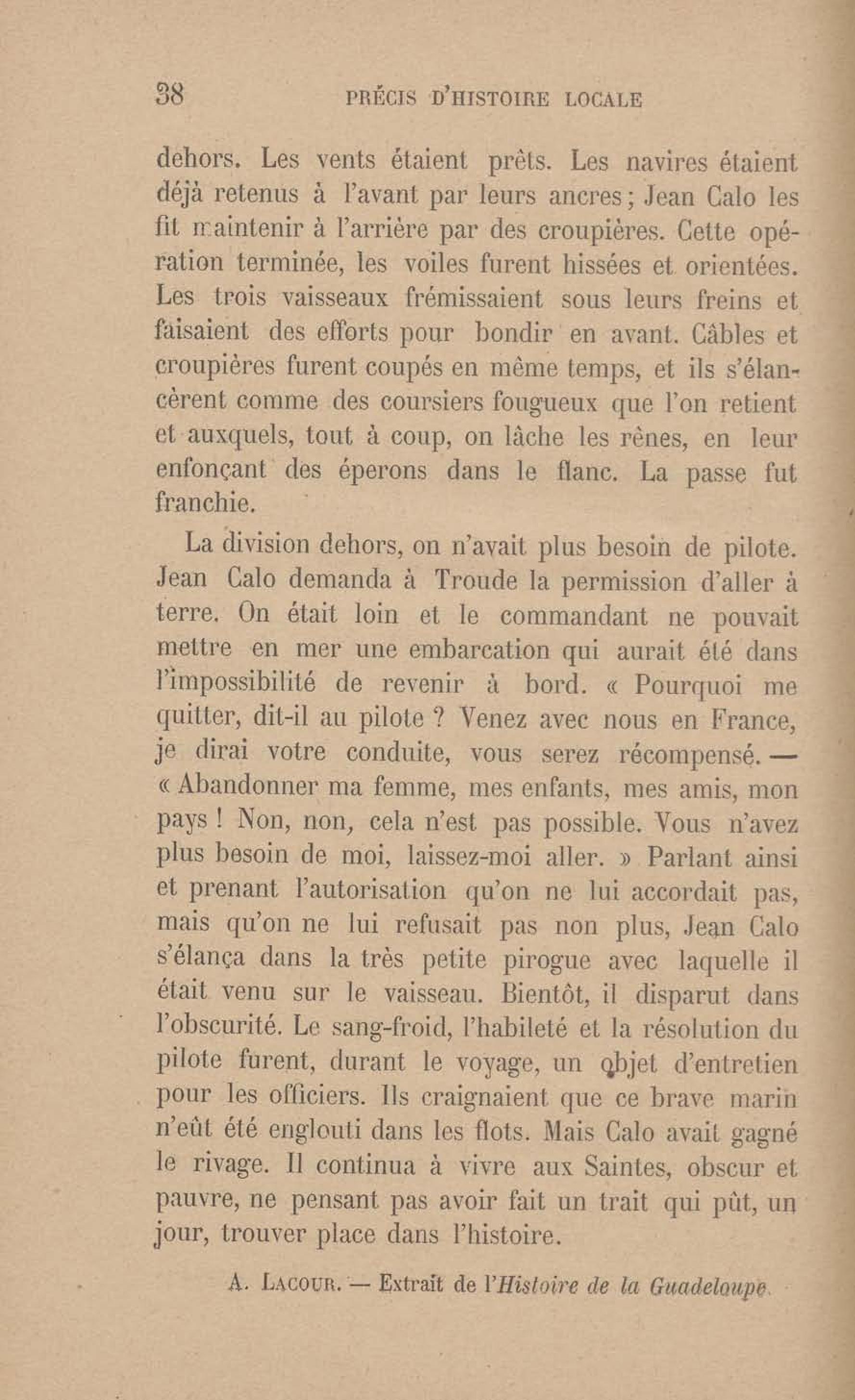 38 PRÉCIS D'HISTOIRE LOCALE

dehors. Les vents étaient prêts. Les navires étaient déjà retenus à l'avant par leurs ancres ; Jean Calo les fit maintenir à l'arrière par des croupières. Cette opération terminée, les voiles furent hissées et orientées. Les trois vaisseaux frémissaient sous leurs freins et faisaient des efforts pour bondir en avant. Câbles et croupières furent coupés en même temps, et ils s'élancèrent comme des coursiers fougueux que l'on retient et auxquels, tout à coup, on lâche les rênes, en leur enfonçant des éperons dans le flanc. La passe fut franchie.

La division dehors, on n'avait plus besoin de pilote. Jean Calo demanda à Troude la permission d'aller à terre. On était loin et le commandant ne pouvait mettre en mer une embarcation qui aurait été dans l'impossibilité de revenir à bord. « Pourquoi me quitter, dit-il au pilote ? Venez avec nous en France, je dirai votre conduite, vous serez récompensé. — « Abandonner ma femme, mes enfants, mes amis, mon pays ! Non, non, cela n'est pas possible. Vous n'avez plus besoin de moi, laissez-moi aller. » Parlant ainsi et prenant l'autorisation qu'on ne lui accordait pas, mais qu'on ne lui refusait pas non plus, Jean Calo s'élança dans la très petite pirogue avec laquelle il était venu sur le vaisseau. Bientôt, il disparut dans l'obscurité. Le sang-froid, l'habileté et la résolution du pilote furent, durant le voyage, un objet d'entretien pour les officiers. Ils craignaient que ce brave marin n'eût été englouti dans les flots. Mais Calo avait gagné le rivage. Il continua à vivre aux Saintes, obscur et pauvre, ne pensant pas avoir fait un trait qui pût, un jour, trouver place dans l'histoire.

A. LACOUR. — Extrait de l'Histoire de la Guadeloupe.